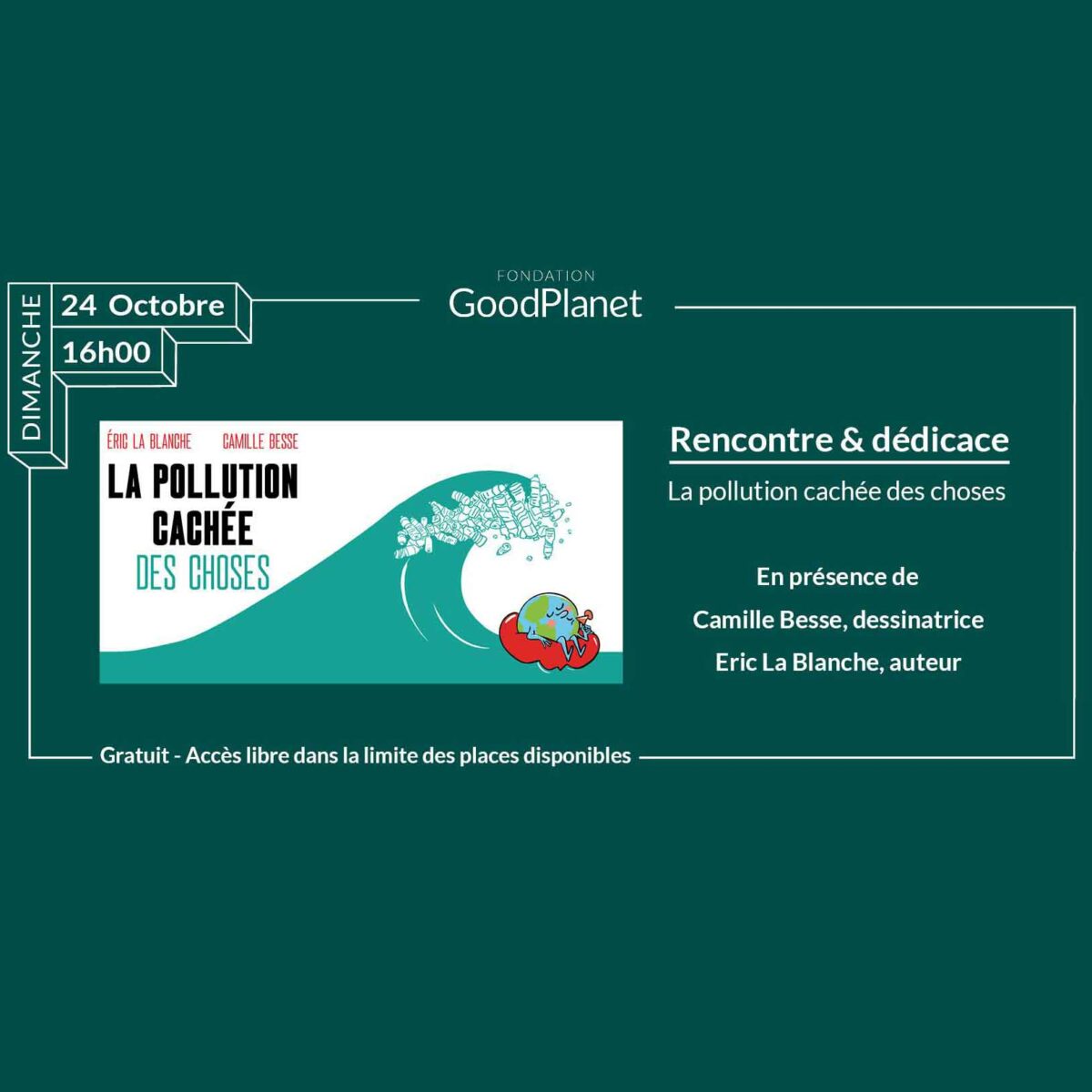 DIMANCHE

24 Octobre

16h00

FONDATION
GoodPlanet

ÉRIC LA BLANCHE CAMILLE BESSE

LA POLLUTION CACHÉE DES CHOSES

Rencontre & dédicace

La pollution cachée des choses

En présence de

Camille Besse, dessinatrice

Eric La Blanche, auteur

Gratuit - Accès libre dans la limite des places disponibles